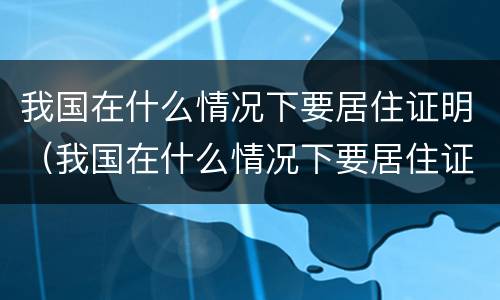 我国在什么情况下要居住证明（我国在什么情况下要居住证